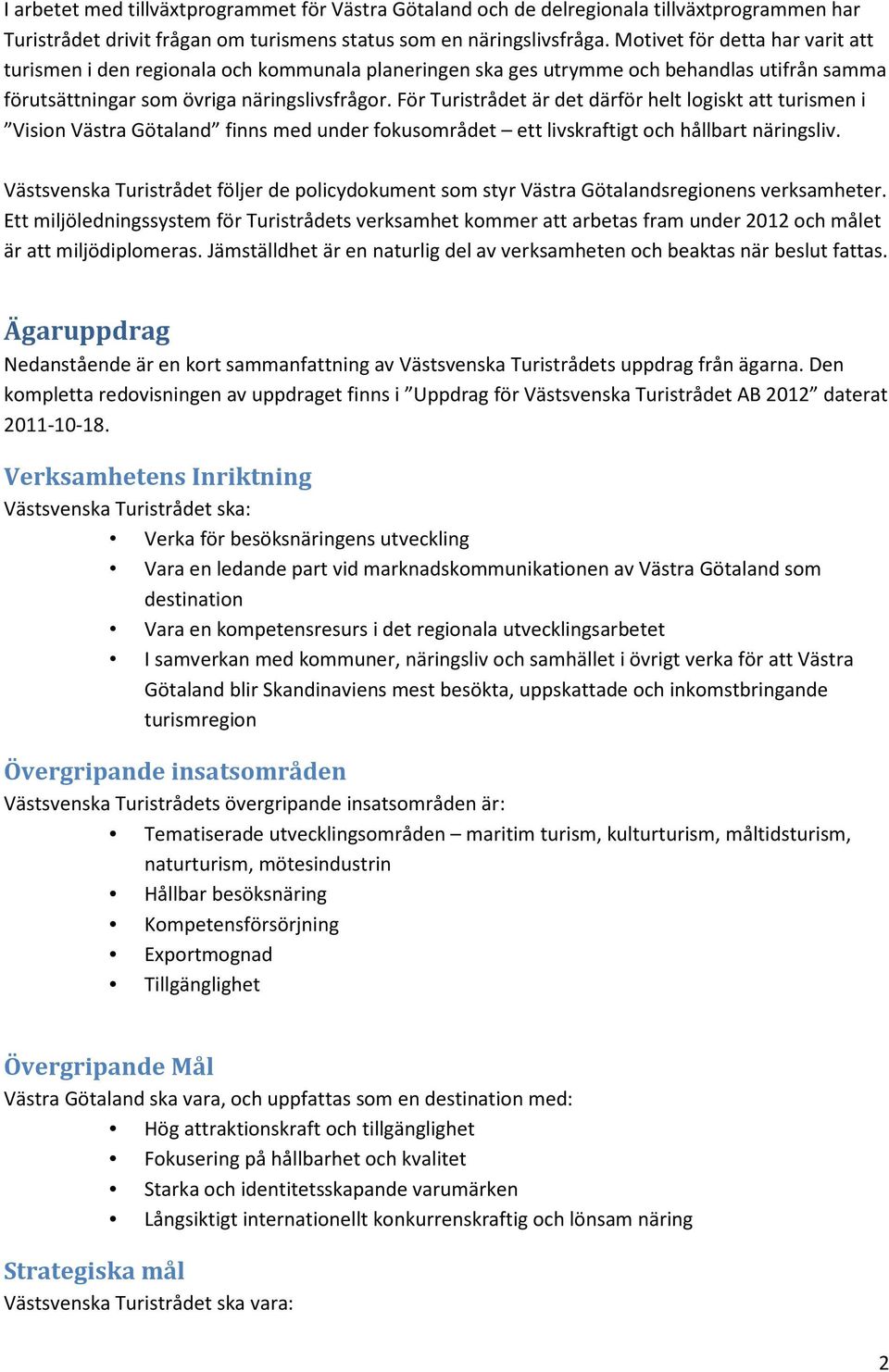 I arbetet med tillväxtprogrammet för Västra Götaland och de delregionala tillväxtprogrammen har Turistrådet drivit frågan om turismens status som en näringslivsfråga. Motivet för detta har varit att turismen i den regionala och kommunala planeringen ska ges utrymme och behandlas utifrån samma förutsättningar som övriga näringslivsfrågor. För Turistrådet är det därför helt logiskt att turismen i ”Vision Västra Götaland” finns med under fokusområdet – ett livskraftigt och hållbart näringsliv.

Västsvenska Turistrådet följer de policydokument som styr Västra Götalandsregionens verksamheter. Ett miljöledningssystem för Turistrådets verksamhet kommer att arbetas fram under 2012 och målet är att miljödiplomeras. Jämställdhet är en naturlig del av verksamheten och beaktas när beslut fattas.

Ägaruppdrag
Nedanstående är en kort sammanfattning av Västsvenska Turistrådets uppdrag från ägarna. Den kompletta redovisningen av uppdraget finns i ”Uppdrag för Västsvenska Turistrådet AB 2012” daterat 2011-10-18.

Verksamhetens Inriktning
Västsvenska Turistrådet ska:
• Verka för besöksnäringens utveckling
• Vara en ledande part vid marknadskommunikationen av Västra Götaland som destination
• Vara en kompetensresurs i det regionala utvecklingsarbetet
• I samverkan med kommuner, näringsliv och samhället i övrigt verka för att Västra Götaland blir Skandinaviens mest besökta, uppskattade och inkomstbringande turismregion

Övergripande insatsområden
Västsvenska Turistrådets övergripande insatsområden är:
• Tematiserade utvecklingsområden – maritim turism, kulturturism, måltidsturism, naturturism, mötesindustrin
• Hållbar besöksnäring
• Kompetensförsörjning
• Exportmognad
• Tillgänglighet

Övergripande Mål
Västra Götaland ska vara, och uppfattas som en destination med:
• Hög attraktionskraft och tillgänglighet
• Fokusering på hållbarhet och kvalitet
• Starka och identitetsskapande varumärken
• Långsiktigt internationellt konkurrenskraftig och lönsam näring

Strategiska mål
Västsvenska Turistrådet ska vara:

2